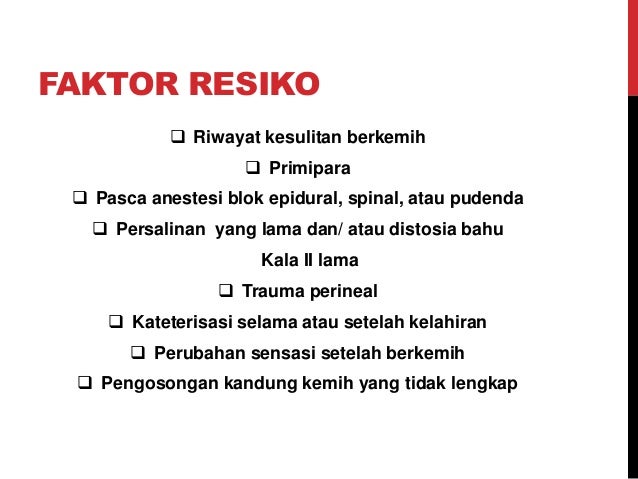 FAKTOR RESIKO

❑ Riwayat kesulitan berkemih

❑ Primipara

❑ Pasca anestesi blok epidural, spinal, atau pudenda

❑ Persalinan yang lama dan/ atau distosia bahu

Kala II lama

❑ Trauma perineal

❑ Kateterisasi selama atau setelah kelahiran

❑ Perubahan sensasi setelah berkemih

❑ Pengosongan kandung kemih yang tidak lengkap